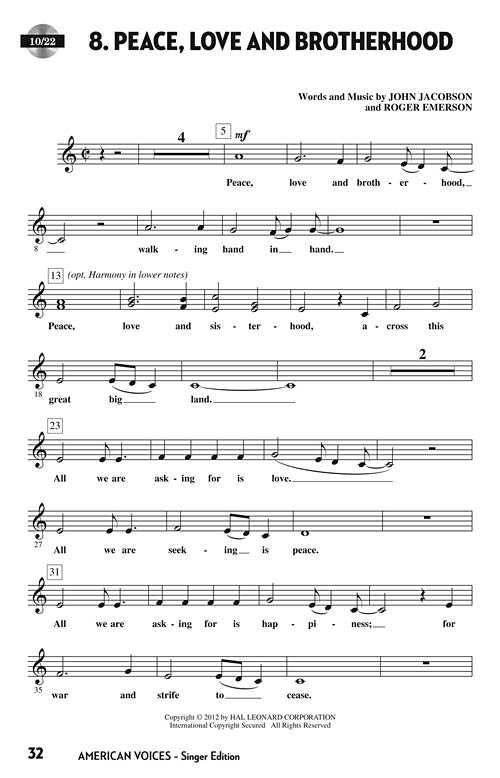 10/22

8. PEACE, LOVE AND BROTHERHOOD

Words and Music by JOHN JACOBSON
and ROGER EMERSON

4

5 mf

Peace, love and broth - er - hood,

8

walk - ing hand in hand.

13 (opt. Harmony in lower notes)

Peace, love and sis - ter - hood, a - cross this

18

great big land.

2

23

All we are ask - ing for is love.

27

All we are seek - ing is peace.

31

All we are ask - ing for is hap - pi - ness; for

35

war and strife to cease.

Copyright © 2012 by HAL LEONARD CORPORATION
International Copyright Secured All Rights Reserved

32 AMERICAN VOICES - Singer Edition